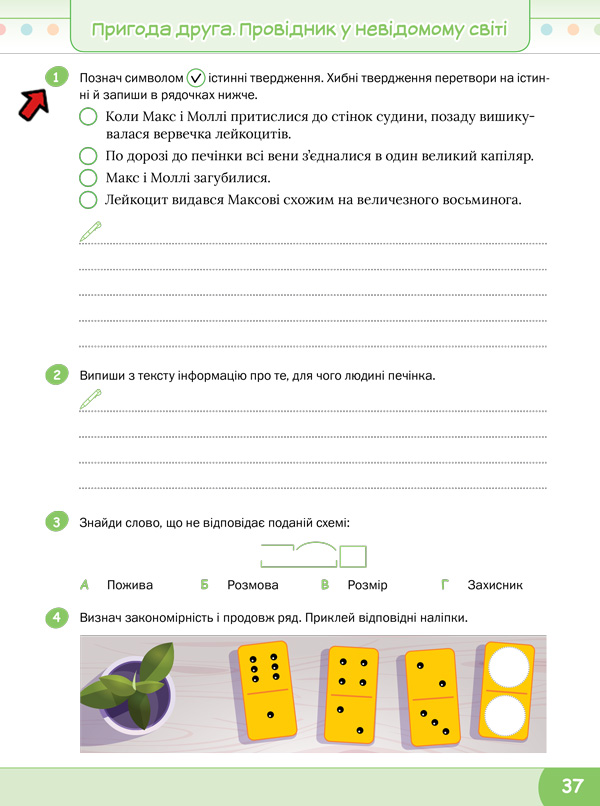 Пригода друга. Провідник у невідомому світі

1 Познач символом ✓ істинні твердження. Хибні твердження перетвори на істинні й запиши в рядочках нижче.

Коли Макс і Моллі притислися до стінок судини, позаду вишикувалася вервечка лейкоцитів.

По дорозі до печінки всі вени з'єдналися в один великий капіляр.

Макс і Моллі загубилися.

Лейкоцит видався Максові схожим на величезного восьминога.

2 Випиши з тексту інформацію про те, для чого людині печінка.

3 Знайди слово, що не відповідає поданій схемі:

А Пожива Б Розмова В Розмір Г Захисник

4 Визнач закономірність і продовж ряд. Приклей відповідні наліпки.

37